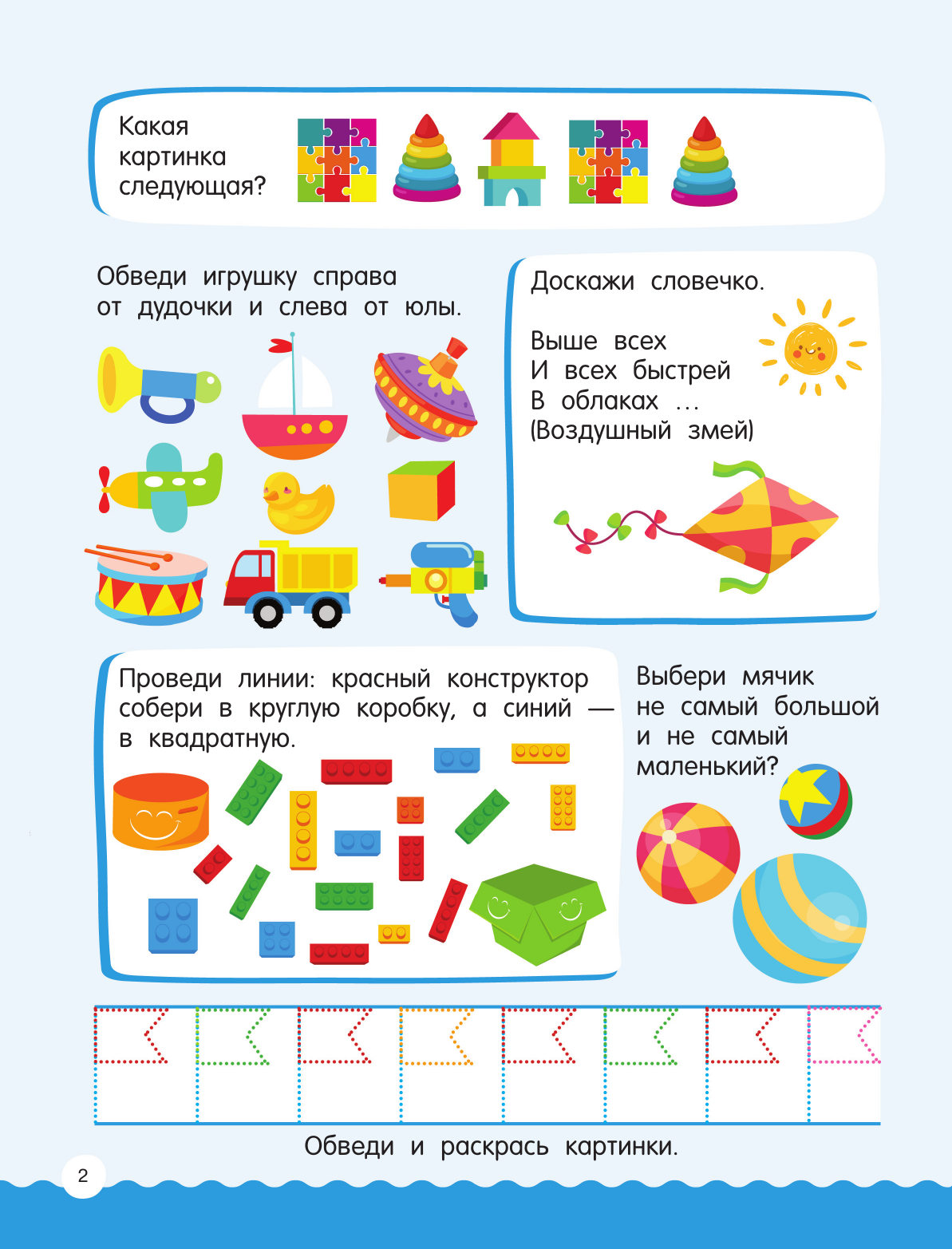 Какая картинка следующая?

Обведи игрушку справа от дудочки и слева от юлы.

Доскажи словечко.

Выше всех
И всех быстрей
В облаках …
(Воздушный змей)

Проведи линии: красный конструктор собери в круглую коробку, а синий — в квадратную.

Выбери мячик не самый большой и не самый маленький?

Обведи и раскрась картинки.

2